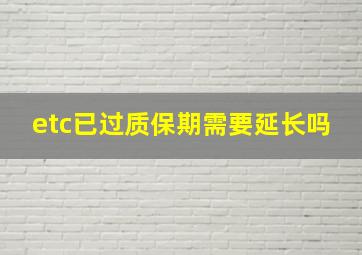 etc已过质保期需要延长吗